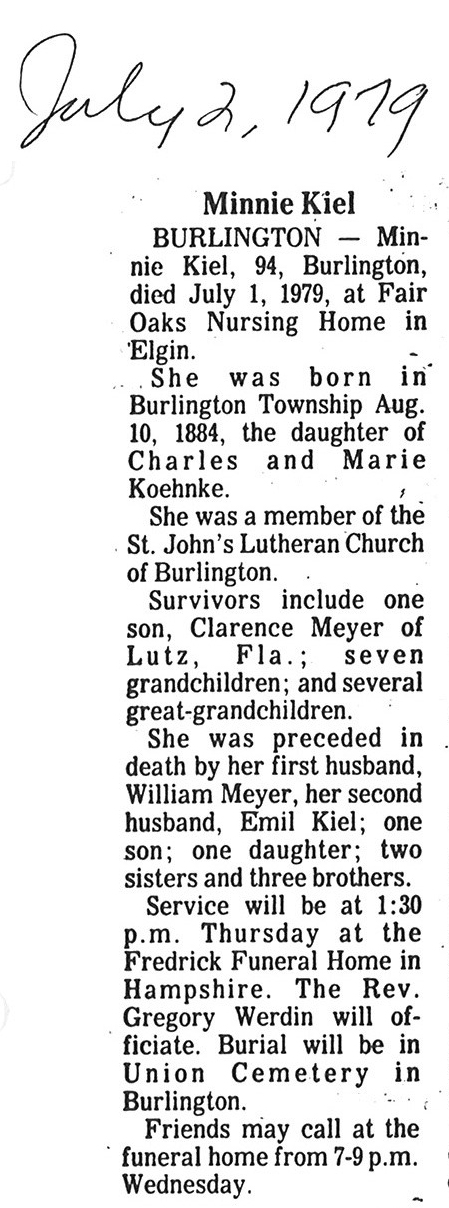 July 2, 1979

Minnie Kiel

BURLINGTON — Minnie Kiel, 94, Burlington, died July 1, 1979, at Fair Oaks Nursing Home in Elgin.

She was born in Burlington Township Aug. 10, 1884, the daughter of Charles and Marie Koehnke.

She was a member of the St. John's Lutheran Church of Burlington.

Survivors include one son, Clarence Meyer of Lutz, Fla.; seven grandchildren; and several great-grandchildren.

She was preceded in death by her first husband, William Meyer, her second husband, Emil Kiel; one son; one daughter; two sisters and three brothers.

Service will be at 1:30 p.m. Thursday at the Fredrick Funeral Home in Hampshire. The Rev. Gregory Werdin will officiate. Burial will be in Union Cemetery in Burlington.

Friends may call at the funeral home from 7-9 p.m. Wednesday.